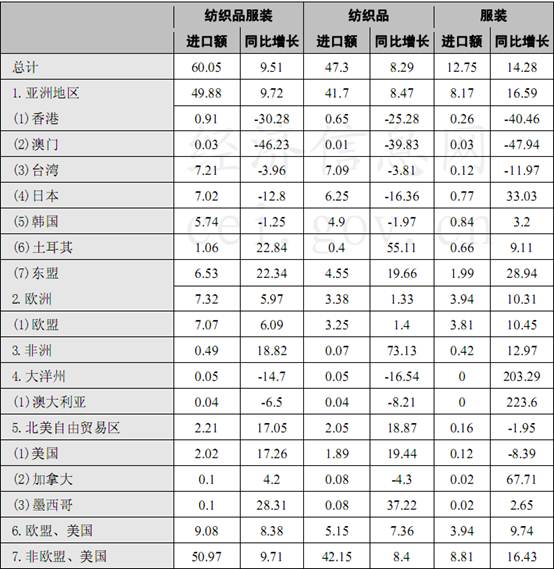 |  | 纺织品服装 |  | 纺织品 |  | 服装 |  |
|---|---|---|---|---|---|---|
|  | 进口额 | 同比增长 | 进口额 | 同比增长 | 进口额 | 同比增长 |
| 总计 | 60.05 | 9.51 | 47.3 | 8.29 | 12.75 | 14.28 |
| 1.亚洲地区 | 49.88 | 9.72 | 41.7 | 8.47 | 8.17 | 16.59 |
| (1)香港 | 0.91 | -30.28 | 0.65 | -25.28 | 0.26 | -40.46 |
| (2)澳门 | 0.03 | -46.23 | 0.01 | -39.83 | 0.03 | -47.94 |
| (3)台湾 | 7.21 | -3.96 | 7.09 | -3.81 | 0.12 | -11.97 |
| (4)日本 | 7.02 | -12.8 | 6.25 | -16.36 | 0.77 | 33.03 |
| (5)韩国 | 5.74 | -1.25 | 4.9 | -1.97 | 0.84 | 3.2 |
| (6)土耳其 | 1.06 | 22.84 | 0.4 | 55.11 | 0.66 | 9.11 |
| (7)东盟 | 6.53 | 22.34 | 4.55 | 19.66 | 1.99 | 28.94 |
| 2.欧洲 | 7.32 | 5.97 | 3.38 | 1.33 | 3.94 | 10.31 |
| (1)欧盟 | 7.07 | 6.09 | 3.25 | 1.4 | 3.81 | 10.45 |
| 3.非洲 | 0.49 | 18.82 | 0.07 | 73.13 | 0.42 | 12.97 |
| 4.大洋州 | 0.05 | -14.7 | 0.05 | -16.54 | 0 | 203.29 |
| (1)澳大利亚 | 0.04 | -6.5 | 0.04 | -8.21 | 0 | 223.6 |
| 5.北美自由贸易区 | 2.21 | 17.05 | 2.05 | 18.87 | 0.16 | -1.95 |
| (1)美国 | 2.02 | 17.26 | 1.89 | 19.44 | 0.12 | -8.39 |
| (2)加拿大 | 0.1 | 4.2 | 0.08 | -4.3 | 0.02 | 67.71 |
| (3)墨西哥 | 0.1 | 28.31 | 0.08 | 37.22 | 0.02 | 2.65 |
| 6.欧盟、美国 | 9.08 | 8.38 | 5.15 | 7.36 | 3.94 | 9.74 |
| 7.非欧盟、美国 | 50.97 | 9.71 | 42.15 | 8.4 | 8.81 | 16.43 |

经济信息网
cei.gov.cn